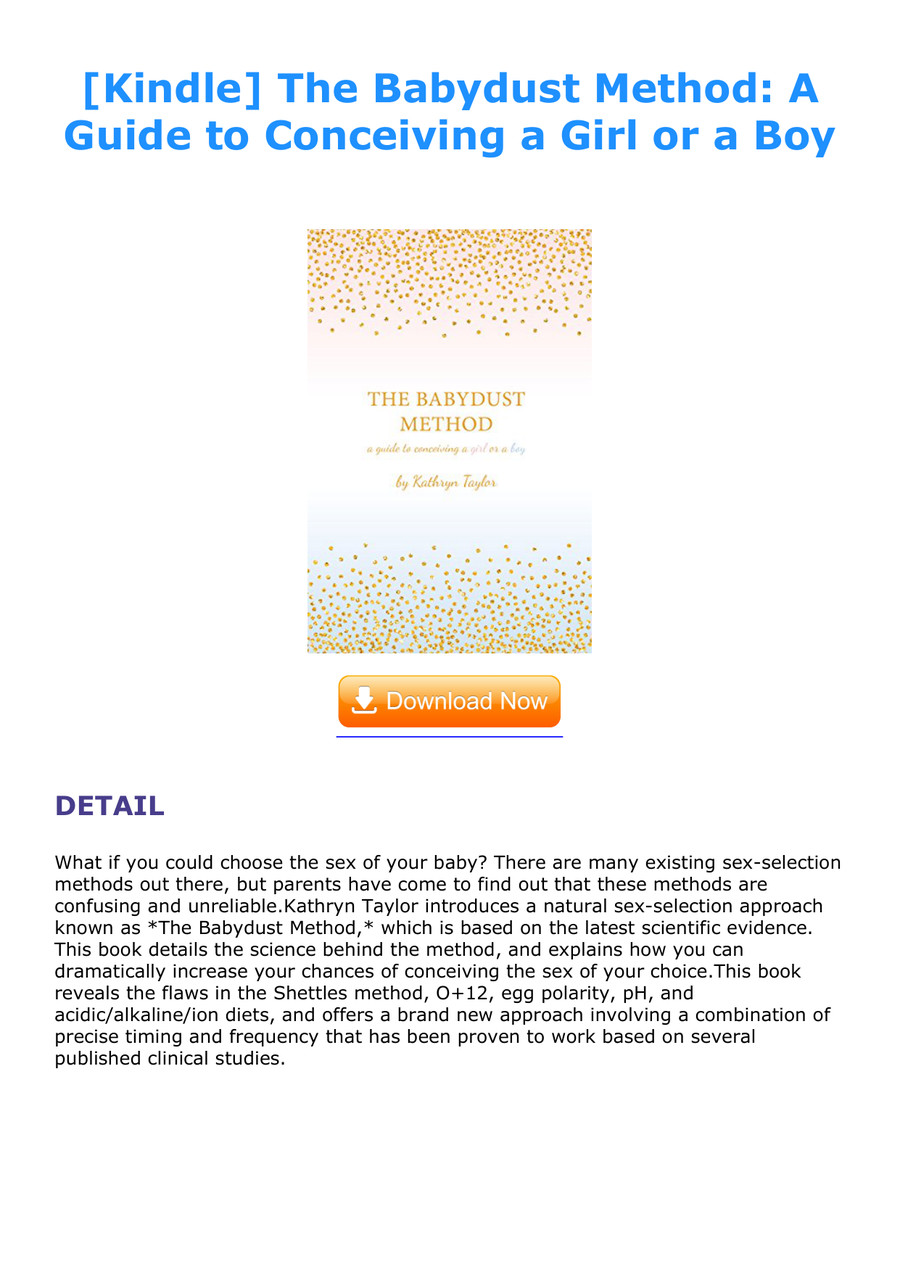 [Kindle] The Babydust Method: A Guide to Conceiving a Girl or a Boy

THE BABYDUST METHOD

a guide to conceiving a girl or a boy

by Kathryn Taylor

Download Now

DETAIL

What if you could choose the sex of your baby? There are many existing sex-selection methods out there, but parents have come to find out that these methods are confusing and unreliable.Kathryn Taylor introduces a natural sex-selection approach known as *The Babydust Method,* which is based on the latest scientific evidence. This book details the science behind the method, and explains how you can dramatically increase your chances of conceiving the sex of your choice.This book reveals the flaws in the Shettles method, O+12, egg polarity, pH, and acidic/alkaline/ion diets, and offers a brand new approach involving a combination of precise timing and frequency that has been proven to work based on several published clinical studies.